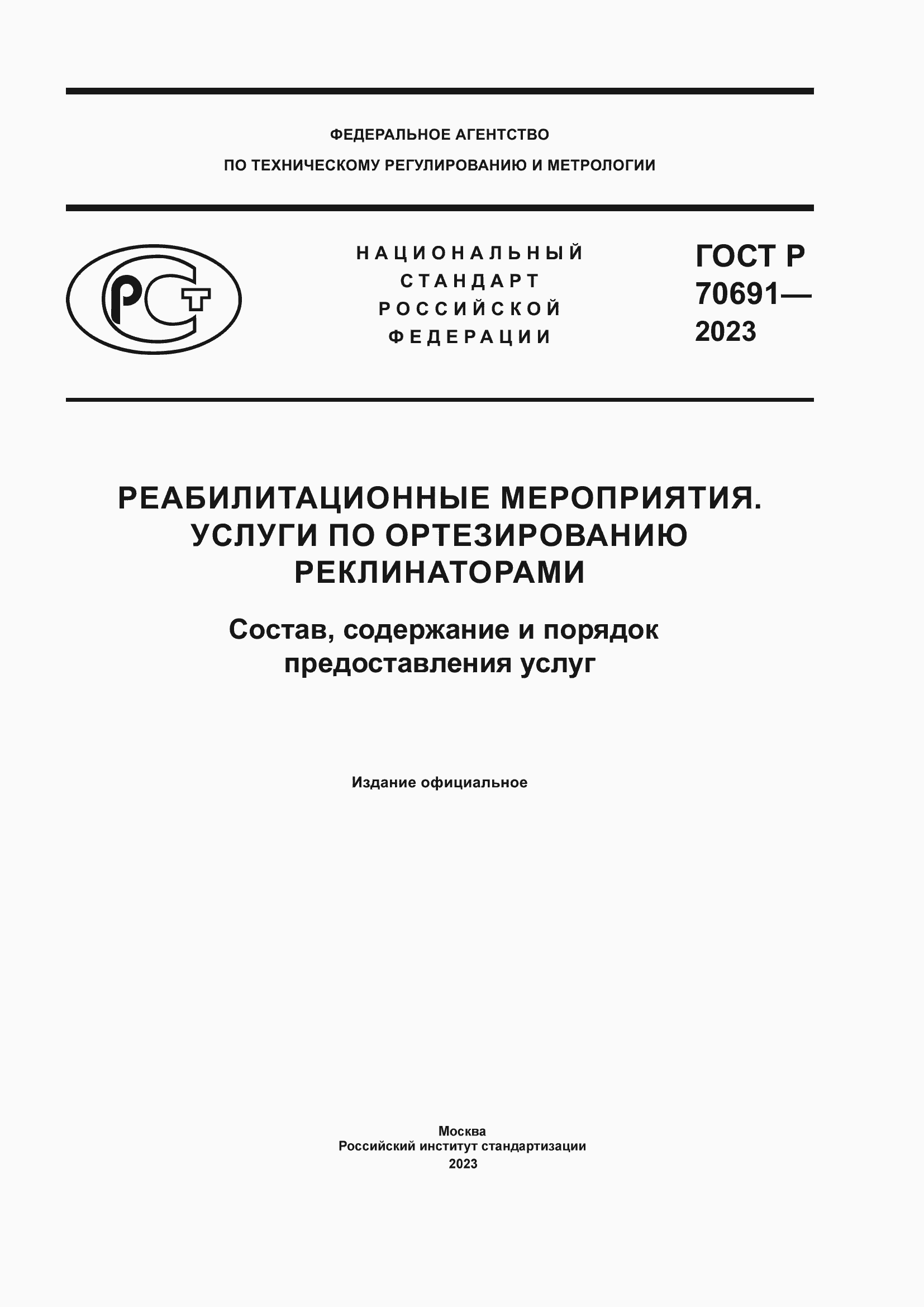 ФЕДЕРАЛЬНОЕ АГЕНТСТВО
ПО ТЕХНИЧЕСКОМУ РЕГУЛИРОВАНИЮ И МЕТРОЛОГИИ

РСТ

НАЦИОНАЛЬНЫЙ
СТАНДАРТ
РОССИЙСКОЙ
ФЕДЕРАЦИИ

ГОСТ Р
70691—
2023

РЕАБИЛИТАЦИОННЫЕ МЕРОПРИЯТИЯ. УСЛУГИ ПО ОРТЕЗИРОВАНИЮ РЕКЛИНАТОРАМИ

Состав, содержание и порядок предоставления услуг

Издание официальное

Москва
Российский институт стандартизации
2023